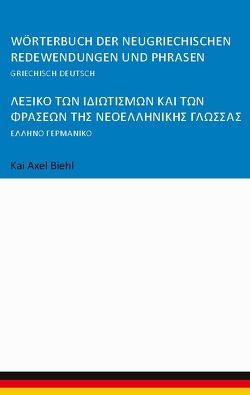 WÖRTERBUCH DER NEUGRIECHISCHEN REDEWENDUNGEN UND PHRASEN

GRIECHISCH DEUTSCH

ΛΕΞΙΚΟ ΤΩΝ ΙΔΙΩΤΙΣΜΩΝ ΚΑΙ ΤΩΝ ΦΡΑΣΕΩΝ ΤΗΣ ΝΕΟΕΛΛΗΝΙΚΗΣ ΓΛΩΣΣΑΣ

ΕΛΛΗΝΟ ΓΕΡΜΑΝΙΚΟ

Kai Axel Biehl